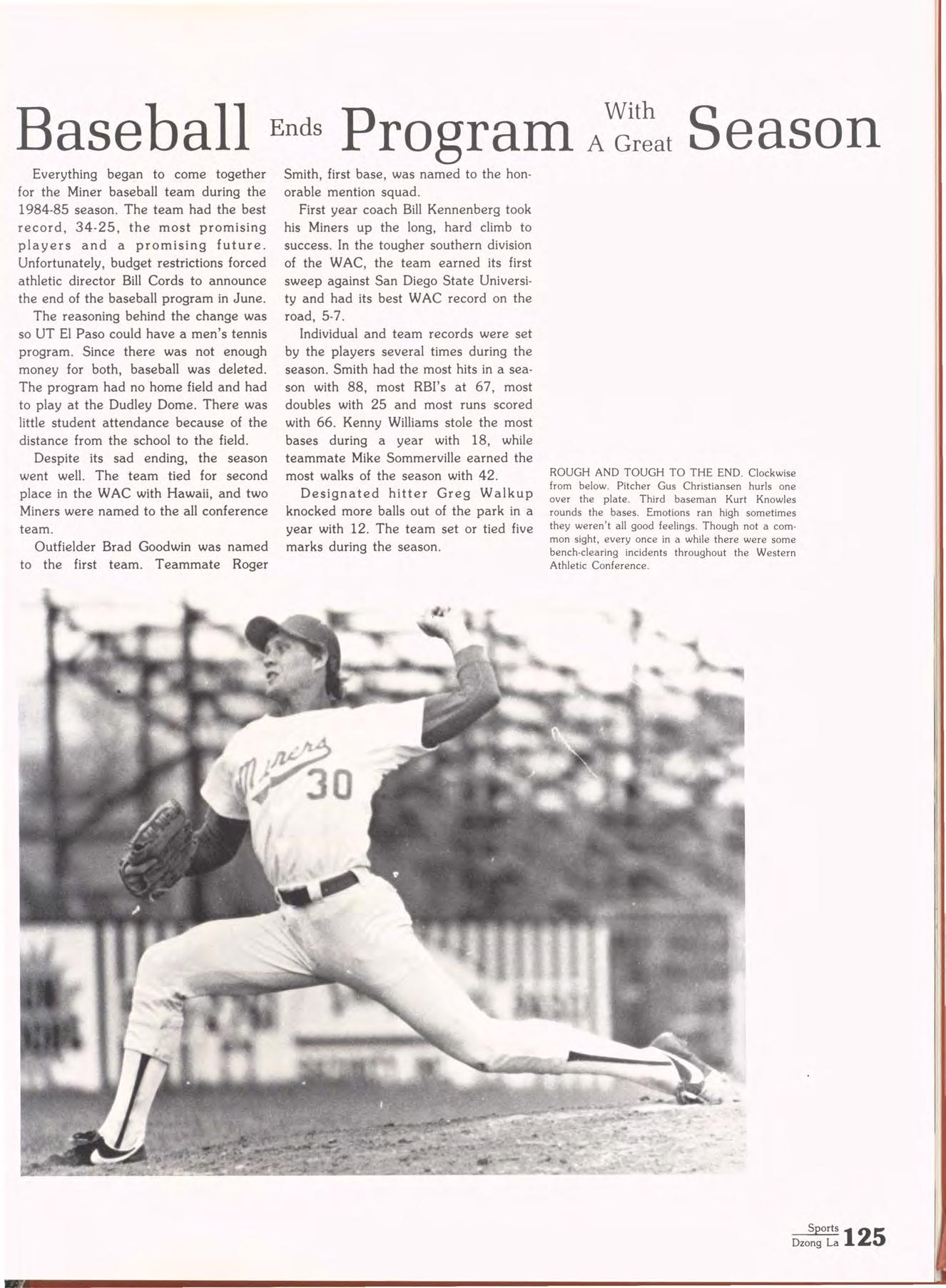 Baseball Ends Program With A Great Season

Everything began to come together for the Miner baseball team during the 1984-85 season. The team had the best record, 34-25, the most promising players and a promising future. Unfortunately, budget restrictions forced athletic director Bill Cords to announce the end of the baseball program in June.

The reasoning behind the change was so UT El Paso could have a men's tennis program. Since there was not enough money for both, baseball was deleted. The program had no home field and had to play at the Dudley Dome. There was little student attendance because of the distance from the school to the field.

Despite its sad ending, the season went well. The team tied for second place in the WAC with Hawaii, and two Miners were named to the all conference team.

Outfielder Brad Goodwin was named to the first team. Teammate Roger Smith, first base, was named to the honorable mention squad.

First year coach Bill Kennenberg took his Miners up the long, hard climb to success. In the tougher southern division of the WAC, the team earned its first sweep against San Diego State University and had its best WAC record on the road, 5-7.

Individual and team records were set by the players several times during the season. Smith had the most hits in a season with 88, most RBI's at 67, most doubles with 25 and most runs scored with 66. Kenny Williams stole the most bases during a year with 18, while teammate Mike Sommerville earned the most walks of the season with 42.

Designated hitter Greg Walkup knocked more balls out of the park in a year with 12. The team set or tied five marks during the season.

ROUGH AND TOUGH TO THE END. Clockwise from below. Pitcher Gus Christiansen hurls one over the plate. Third baseman Kurt Knowles rounds the bases. Emotions ran high sometimes they weren't all good feelings. Though not a common sight, every once in a while there were some bench-clearing incidents throughout the Western Athletic Conference.

Miners 30

Sports
Dzong La 125